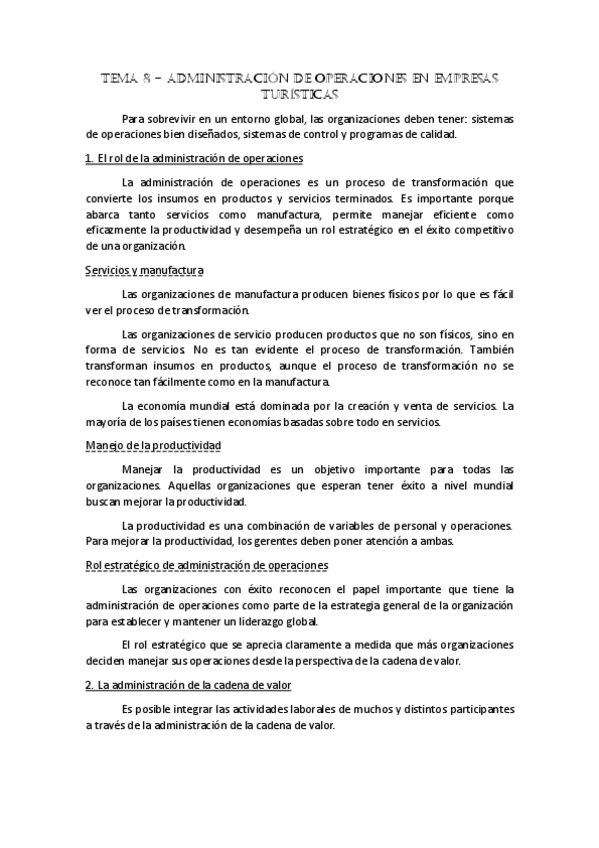 TEMA 8 – ADMINISTRACIÓN DE OPERACIONES EN EMPRESAS TURÍSTICAS

Para sobrevivir en un entorno global, las organizaciones deben tener: sistemas de operaciones bien diseñados, sistemas de control y programas de calidad.

1. El rol de la administración de operaciones

La administración de operaciones es un proceso de transformación que convierte los insumos en productos y servicios terminados. Es importante porque abarca tanto servicios como manufactura, permite manejar eficiente como eficazmente la productividad y desempeña un rol estratégico en el éxito competitivo de una organización.

Servicios y manufactura

Las organizaciones de manufactura producen bienes físicos por lo que es fácil ver el proceso de transformación.

Las organizaciones de servicio producen productos que no son físicos, sino en forma de servicios. No es tan evidente el proceso de transformación. También transforman insumos en productos, aunque el proceso de transformación no se reconoce tan fácilmente como en la manufactura.

La economía mundial está dominada por la creación y venta de servicios. La mayoría de los países tienen economías basadas sobre todo en servicios.

Manejo de la productividad

Manejar la productividad es un objetivo importante para todas las organizaciones. Aquellas organizaciones que esperan tener éxito a nivel mundial buscan mejorar la productividad.

La productividad es una combinación de variables de personal y operaciones. Para mejorar la productividad, los gerentes deben poner atención a ambas.

Rol estratégico de administración de operaciones

Las organizaciones con éxito reconocen el papel importante que tiene la administración de operaciones como parte de la estrategia general de la organización para establecer y mantener un liderazgo global.

El rol estratégico que se aprecia claramente a medida que más organizaciones deciden manejar sus operaciones desde la perspectiva de la cadena de valor.

2. La administración de la cadena de valor

Es posible integrar las actividades laborales de muchos y distintos participantes a través de la administración de la cadena de valor.